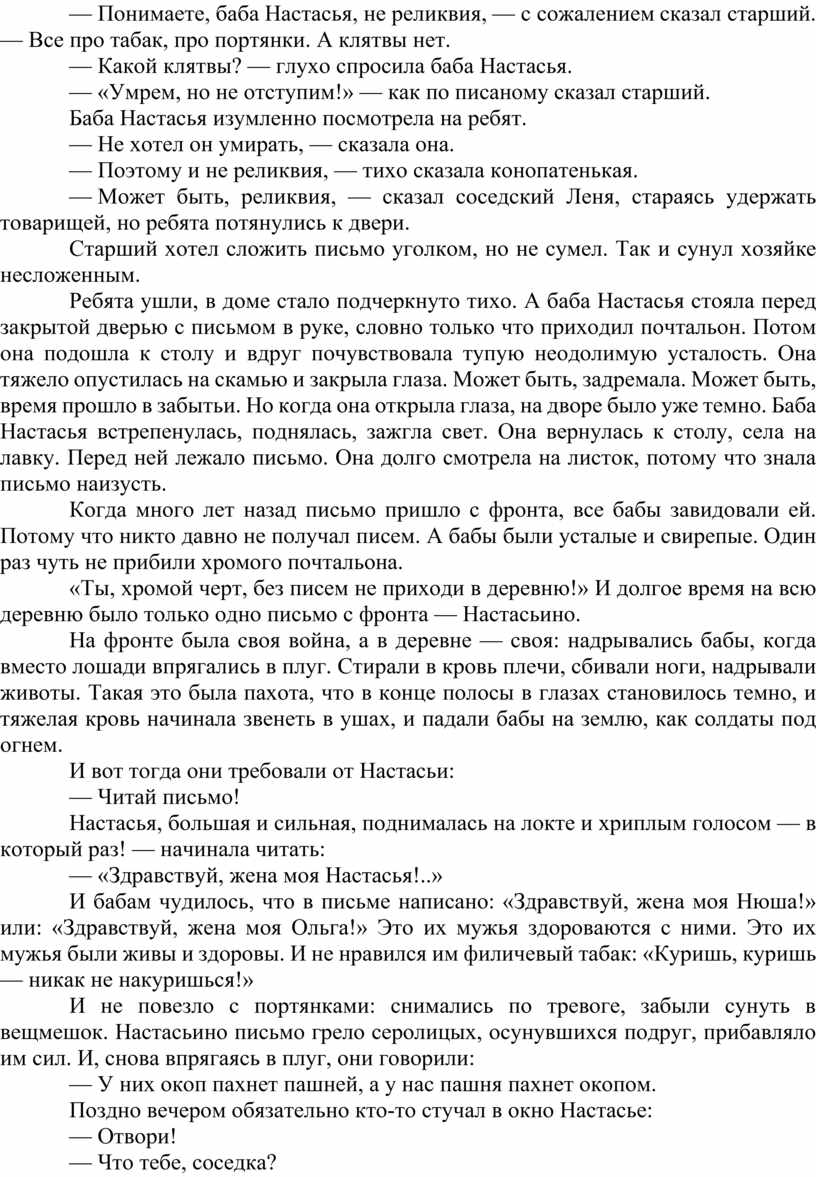 — Понимаете, баба Настасья, не реликвия, — с сожалением сказал старший. — Все про табак, про портянки. А клятвы нет.

— Какой клятвы? — глухо спросила баба Настасья.

— «Умрем, но не отступим!» — как по писаному сказал старший.

Баба Настасья изумленно посмотрела на ребят.

— Не хотел он умирать, — сказала она.

— Поэтому и не реликвия, — тихо сказала конопатенькая.

— Может быть, реликвия, — сказал соседский Леня, стараясь удержать товарищей, но ребята потянулись к двери.

Старший хотел сложить письмо уголком, но не сумел. Так и сунул хозяйке несложенным.

Ребята ушли, в доме стало подчеркнуто тихо. А баба Настасья стояла перед закрытой дверью с письмом в руке, словно только что приходил почтальон. Потом она подошла к столу и вдруг почувствовала тупую неодолимую усталость. Она тяжело опустилась на скамью и закрыла глаза. Может быть, задремала. Может быть, время прошло в забытьи. Но когда она открыла глаза, на дворе было уже темно. Баба Настасья встрепенулась, поднялась, зажгла свет. Она вернулась к столу, села на лавку. Перед ней лежало письмо. Она долго смотрела на листок, потому что знала письмо наизусть.

Когда много лет назад письмо пришло с фронта, все бабы завидовали ей. Потому что никто давно не получал писем. А бабы были усталые и свирепые. Один раз чуть не прибили хромого почтальона.

«Ты, хромой черт, без писем не приходи в деревню!» И долгое время на всю деревню было только одно письмо с фронта — Настасьино.

На фронте была своя война, а в деревне — своя: надрывались бабы, когда вместо лошади впрягались в плуг. Стирали в кровь плечи, сбивали ноги, надрывали животы. Такая это была пахота, что в конце полосы в глазах становилось темно, и тяжелая кровь начинала звенеть в ушах, и падали бабы на землю, как солдаты под огнем.

И вот тогда они требовали от Настасьи:

— Читай письмо!

Настасья, большая и сильная, поднималась на локте и хриплым голосом — в который раз! — начинала читать:

— «Здравствуй, жена моя Настасья!..»

И бабам чудилось, что в письме написано: «Здравствуй, жена моя Нюша!» или: «Здравствуй, жена моя Ольга!» Это их мужья здороваются с ними. Это их мужья были живы и здоровы. И не нравился им филичевый табак: «Куришь, куришь — никак не накуришься!»

И не повезло с портянками: снимались по тревоге, забыли сунуть в вещмешок. Настасьино письмо грело серолицых, осунувшихся подруг, прибавляло им сил. И, снова впрягаясь в плуг, они говорили:

— У них окоп пахнет пашней, а у нас пашня пахнет окопом.

Поздно вечером обязательно кто-то стучал в окно Настасье:

— Отвори!

— Что тебе, соседка?